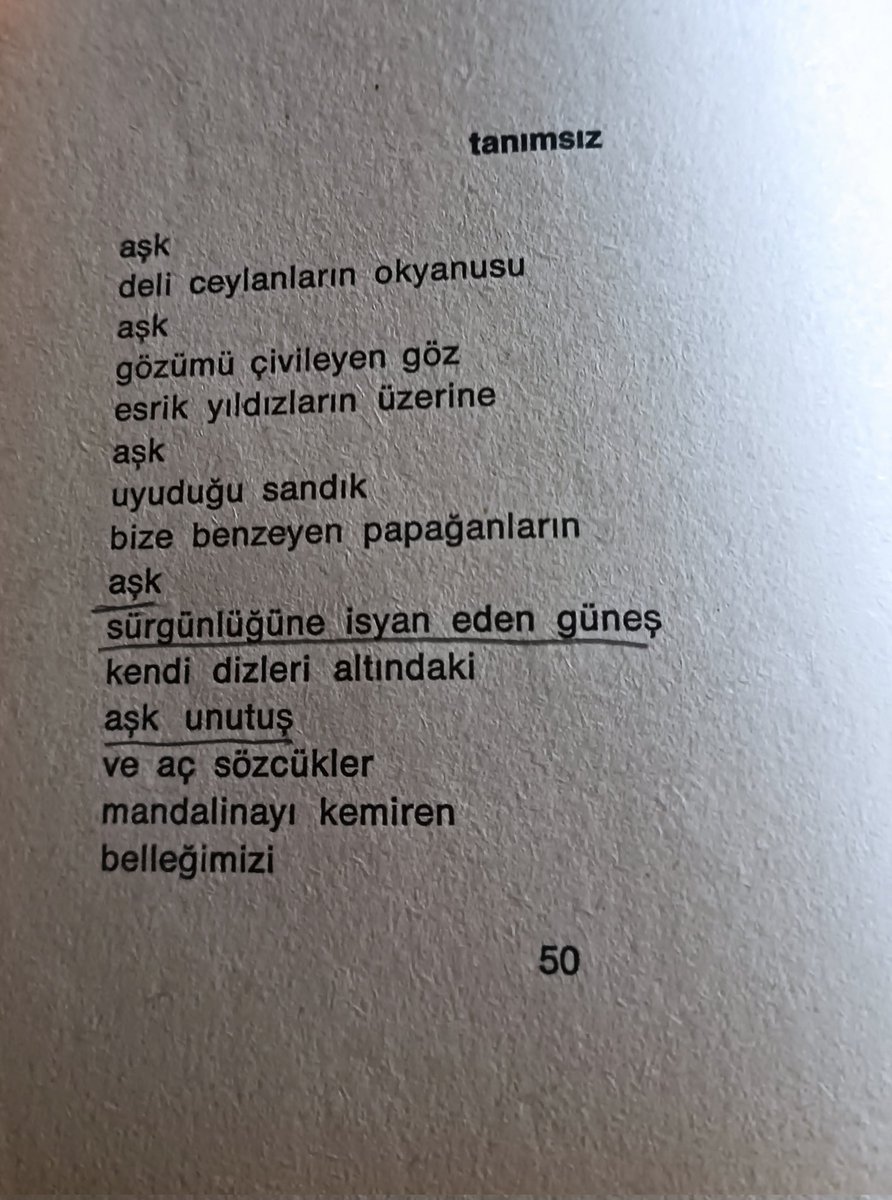 tanımsız

aşk
deli ceylanların okyanusu
aşk
gözümü çivileyen göz
esrik yıldızların üzerine
aşk
uyuduğu sandık
bize benzeyen papağanların
aşk
sürgünlüğüne isyan eden güneş
kendi dizleri altındaki
aşk unutuş
ve aç sözcükler
mandalinayı kemiren
belleğimizi

50